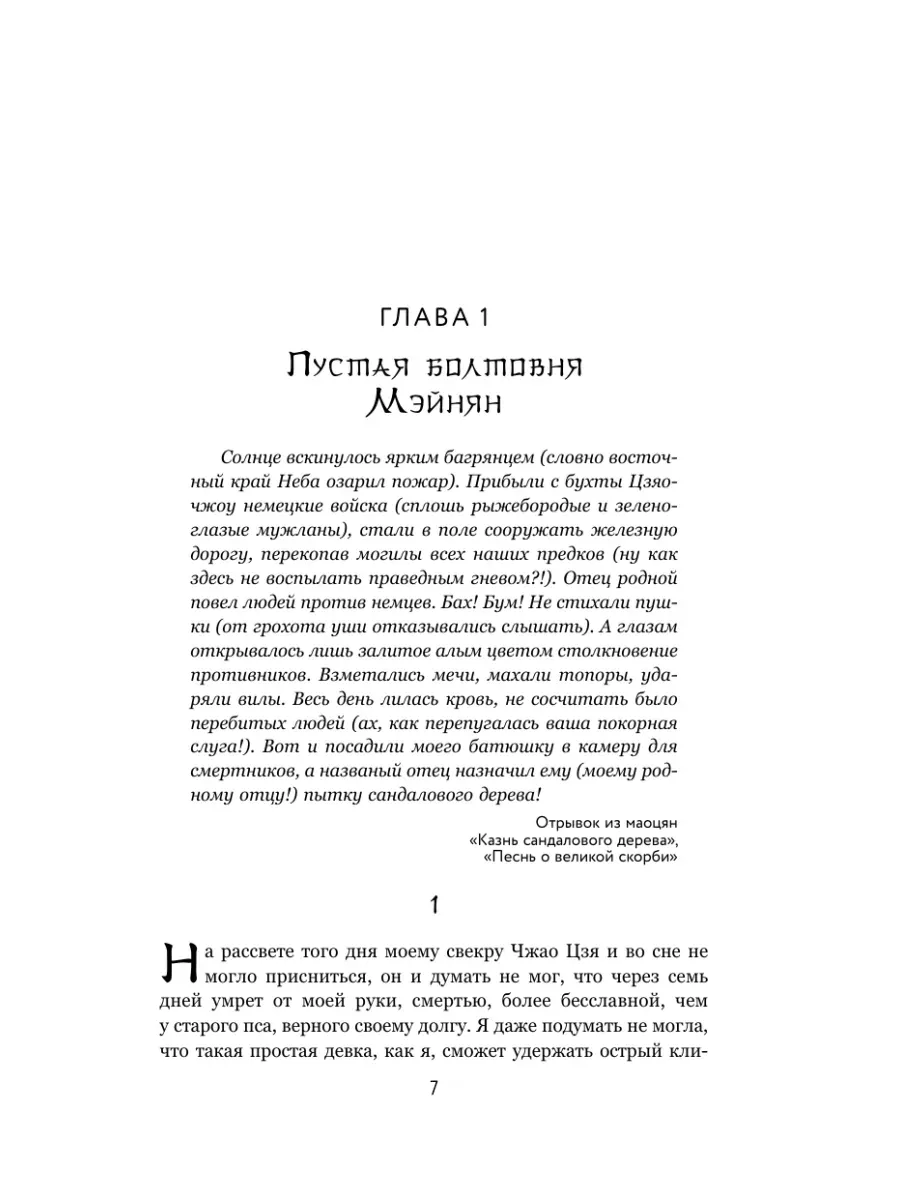 ГЛАВА 1

Пустая болтовня Мэйнян

Солнце вскинулось ярким багрянцем (словно восточный край Неба озарил пожар). Прибыли с бухты Цзяочжоу немецкие войска (сплошь рыжебородые и зеленоглазые мужланы), стали в поле сооружать железную дорогу, перекопав могилы всех наших предков (ну как здесь не воспылать праведным гневом?!). Отец родной повел людей против немцев. Бах! Бум! Не стихали пушки (от грохота уши отказывались слышать). А глазам открывалось лишь залитое алым цветом столкновение противников. Взметались мечи, махали топоры, ударяли вилы. Весь день лилась кровь, не сосчитать было перебитых людей (ах, как перепугалась ваша покорная слуга!). Вот и посадили моего батюшку в камеру для смертников, а названый отец назначил ему (моему родному отцу!) пытку сандалового дерева!

Отрывок из маоцян «Казнь сандалового дерева», «Песнь о великой скорби»

1

На рассвете того дня моему свекру Чжао Цзя и во сне не могло присниться, он и думать не мог, что через семь дней умрет от моей руки, смертью, более бесславной, чем у старого пса, верного своему долгу. Я даже подумать не могла, что такая простая девка, как я, сможет удержать острый кли-

7